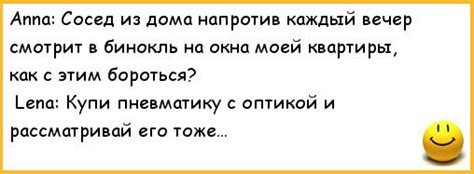 Anna: Сосед из дома напротив каждый вечер смотрит в бинокль на окна моей квартиры, как с этим бороться?
Lena: Купи пневматику с оптикой и рассматривай его тоже...